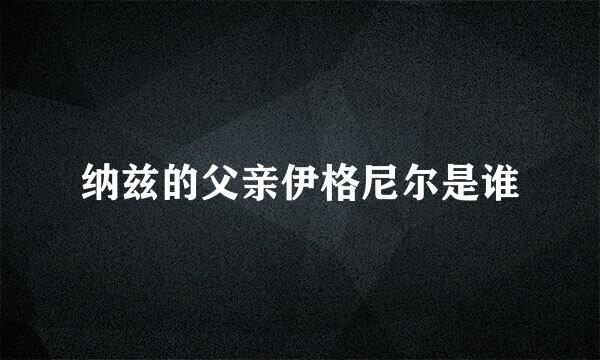 纳兹的父亲伊格尼尔是谁